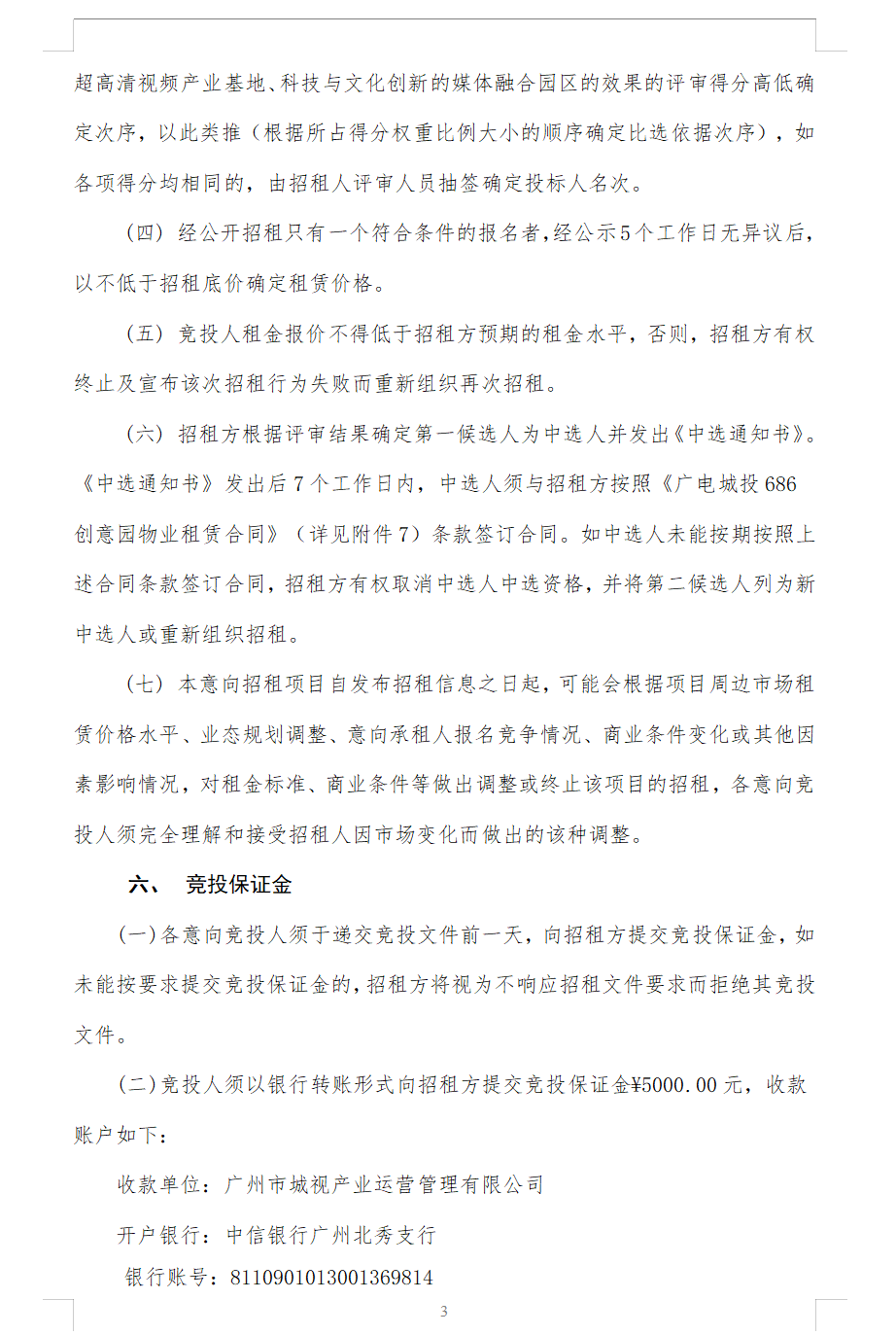 超高清视频产业基地、科技与文化创新的媒体融合园区的效果的评审得分高低确定次序，以此类推（根据所占得分权重比例大小的顺序确定比选依据次序），如各项得分均相同的，由招租人评审人员抽签确定投标人名次。

（四）经公开招租只有一个符合条件的报名者，经公示5个工作日无异议后，以不低于招租底价确定租赁价格。

（五）竞投人租金报价不得低于招租方预期的租金水平，否则，招租方有权终止及宣布该次招租行为失败而重新组织再次招租。

（六）招租方根据评审结果确定第一候选人为中选人并发出《中选通知书》。《中选通知书》发出后7个工作日内，中选人须与招租方按照《广电城投686创意园物业租赁合同》（详见附件7）条款签订合同。如中选人未能按期按照上述合同条款签订合同，招租方有权取消中选人中选资格，并将第二候选人列为新中选人或重新组织招租。

（七）本意向招租项目自发布招租信息之日起，可能会根据项目周边市场租赁价格水平、业态规划调整、意向承租人报名竞争情况、商业条件变化或其他因素影响情况，对租金标准、商业条件等做出调整或终止该项目的招租，各意向竞投人须完全理解和接受招租人因市场变化而做出的该种调整。

六、 竞投保证金

（一）各意向竞投人须于递交竞投文件前一天，向招租方提交竞投保证金，如未能按要求提交竞投保证金的，招租方将视为不响应招租文件要求而拒绝其竞投文件。

（二）竞投人须以银行转账形式向招租方提交竞投保证金¥5000.00元，收款账户如下：

收款单位：广州市城视产业运营管理有限公司

开户银行：中信银行广州北秀支行

银行账号：8110901013001369814

3